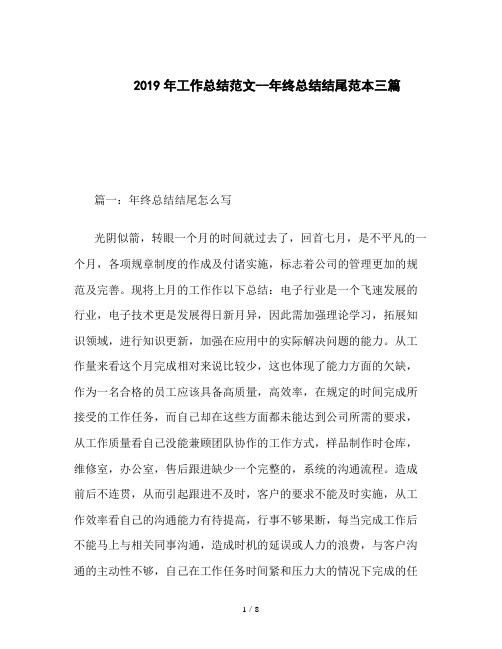 2019年工作总结范文--年终总结结尾范本三篇

篇一：年终总结结尾怎么写

光阴似箭，转眼一个月的时间就过去了，回首七月，是不平凡的一个月，各项规章制度的作成及付诸实施，标志着公司的管理更加的规范及完善。现将上月的工作作以下总结：电子行业是一个飞速发展的行业，电子技术更是发展得日新月异，因此需加强理论学习，拓展知识领域，进行知识更新，加强在应用中的实际解决问题的能力。从工作量来看这个月完成相对来说比较少，这也体现了能力方面的欠缺，作为一名合格的员工应该具备高质量，高效率，在规定的时间完成所接受的工作任务，而自己却在这些方面都未能达到公司所需的要求，从工作质量看自己没能兼顾团队协作的工作方式，样品制作时仓库，维修室，办公室，售后跟进缺少一个完整的，系统的沟通流程。造成前后不连贯，从而引起跟进不及时，客户的要求不能及时实施，从工作效率看自己的沟通能力有待提高，行事不够果断，每当完成工作后不能马上与相关同事沟通，造成时机的延误或人力的浪费，与客户沟通的主动性不够，自己在工作任务时间紧和压力大的情况下完成的任

1 / 8